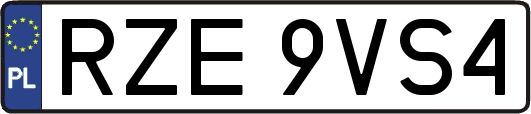 PL

RZE 9VS4